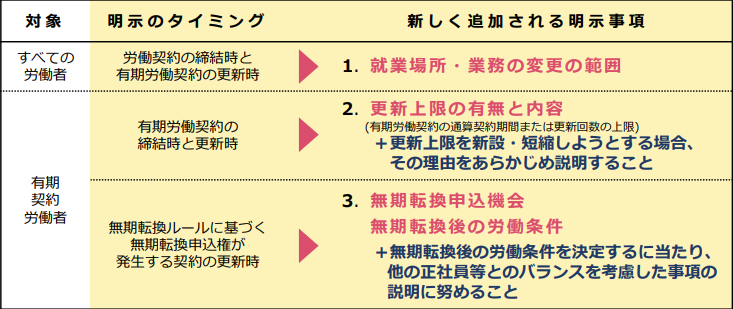 | 対象 | 明示のタイミング | 新しく追加される明示事項 |
|---|---|---|
| すべての労働者 | 労働契約の締結時と有期労働契約の更新時 | 1. 就業場所・業務の変更の範囲 |
| 有期契約労働者 | 有期労働契約の締結時と更新時 | 2. 更新上限の有無と内容 (有期労働契約の通算契約期間または更新回数の上限) ＋更新上限を新設・短縮しようとする場合、その理由をあらかじめ説明すること |
| 有期契約労働者 | 無期転換ルールに基づく無期転換申込権が発生する契約の更新時 | 3. 無期転換申込機会 無期転換後の労働条件 ＋無期転換後の労働条件を決定するに当たり、他の正社員等とのバランスを考慮した事項の説明に努めること |